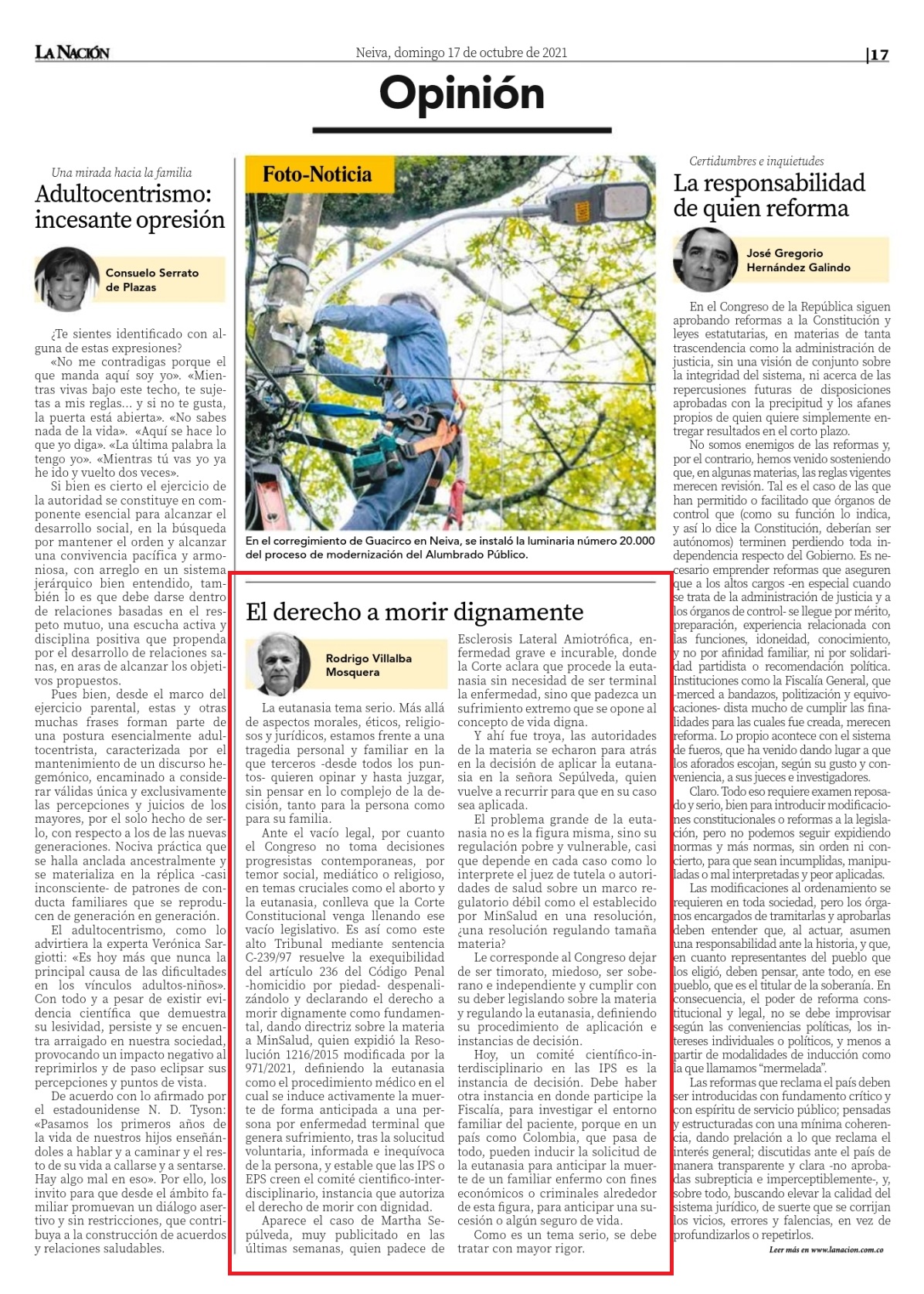 LA NACIÓN

Neiva, domingo 17 de octubre de 2021

17

Opinión

Una mirada hacia la familia

Adultocentrismo: incesante opresión

Consuelo Serrato de Plazas

¿Te sientes identificado con alguna de estas expresiones?

«No me contradigas porque el que manda aquí soy yo». «Mientras vivas bajo este techo, te sujetas a mis reglas... y si no te gusta, la puerta está abierta». «No sabes nada de la vida». «Aquí se hace lo que yo diga». «La última palabra la tengo yo». «Mientras tú vas yo ya he ido y vuelto dos veces».

Si bien es cierto el ejercicio de la autoridad se constituye en componente esencial para alcanzar el desarrollo social, en la búsqueda por mantener el orden y alcanzar una convivencia pacífica y armoniosa, con arreglo en un sistema jerárquico bien entendido, también lo es que debe darse dentro de relaciones basadas en el respeto mutuo, una escucha activa y disciplina positiva que propenda por el desarrollo de relaciones sanas, en aras de alcanzar los objetivos propuestos.

Pues bien, desde el marco del ejercicio parental, estas y otras muchas frases forman parte de una postura esencialmente adultocentrista, caracterizada por el mantenimiento de un discurso hegemónico, encaminado a considerar válidas única y exclusivamente las percepciones y juicios de los mayores, por el solo hecho de serlo, con respecto a los de las nuevas generaciones. Nociva práctica que se halla anclada ancestralmente y se materializa en la réplica -casi inconsciente- de patrones de conducta familiares que se reproducen de generación en generación.

El adultocentrismo, como lo advirtiera la experta Verónica Sargiotti: «Es hoy más que nunca la principal causa de las dificultades en los vínculos adultos-niños». Con todo y a pesar de existir evidencia científica que demuestra su lesividad, persiste y se encuentra arraigado en nuestra sociedad, provocando un impacto negativo al reprimirlos y de paso eclipsar sus percepciones y puntos de vista.

De acuerdo con lo afirmado por el estadounidense N. D. Tyson: «Pasamos los primeros años de la vida de nuestros hijos enseñándoles a hablar y a caminar y el resto de su vida a callarse y a sentarse. Hay algo mal en eso». Por ello, los invito para que desde el ámbito familiar promuevan un diálogo asertivo y sin restricciones, que contribuya a la construcción de acuerdos y relaciones saludables.

Foto-Noticia

En el corregimiento de Guacirco en Neiva, se instaló la luminaria número 20.000 del proceso de modernización del Alumbrado Público.

El derecho a morir dignamente

Rodrigo Villalba Mosquera

La eutanasia tema serio. Más allá de aspectos morales, éticos, religiosos y jurídicos, estamos frente a una tragedia personal y familiar en la que terceros -desde todos los puntos- quieren opinar y hasta juzgar, sin pensar en lo complejo de la decisión, tanto para la persona como para su familia.

Ante el vacío legal, por cuanto el Congreso no toma decisiones progresistas contemporaneas, por temor social, mediático o religioso, en temas cruciales como el aborto y la eutanasia, conlleva que la Corte Constitucional venga llenando ese vacío legislativo. Es así como este alto Tribunal mediante sentencia C-239/97 resuelve la exequibilidad del artículo 236 del Código Penal -homicidio por piedad- despenalizándolo y declarando el derecho a morir dignamente como fundamental, dando directriz sobre la materia a MinSalud, quien expidió la Resolución 1216/2015 modificada por la 971/2021, definiendo la eutanasia como el procedimiento médico en el cual se induce activamente la muerte de forma anticipada a una persona por enfermedad terminal que genera sufrimiento, tras la solucitud voluntaria, informada e inequívoca de la persona, y estable que las IPS o EPS creen el comité cientifico-interdisciplinario, instancia que autoriza el derecho de morir con dignidad.

Aparece el caso de Martha Sepúlveda, muy publicitado en las últimas semanas, quien padece de Esclerosis Lateral Amiotrófica, enfermedad grave e incurable, donde la Corte aclara que procede la eutanasia sin necesidad de ser terminal la enfermedad, sino que padezca un sufrimiento extremo que se opone al concepto de vida digna.

Y ahí fue troya, las autoridades de la materia se echaron para atrás en la decisión de aplicar la eutanasia en la señora Sepúlveda, quien vuelve a recurrir para que en su caso sea aplicada.

El problema grande de la eutanasia no es la figura misma, sino su regulación pobre y vulnerable, casi que depende en cada caso como lo interprete el juez de tutela o autoridades de salud sobre un marco regulatorio débil como el establecido por MinSalud en una resolución, ¿una resolución regulando tamaña materia?

Le corresponde al Congreso dejar de ser timorato, miedoso, ser soberano e independiente y cumplir con su deber legislando sobre la materia y regulando la eutanasia, definiendo su procedimiento de aplicación e instancias de decisión.

Hoy, un comité científico-interdisciplinario en las IPS es la instancia de decisión. Debe haber otra instancia en donde participe la Fiscalía, para investigar el entorno familiar del paciente, porque en un país como Colombia, que pasa de todo, pueden inducir la solicitud de la eutanasia para anticipar la muerte de un familiar enfermo con fines económicos o criminales alrededor de esta figura, para anticipar una sucesión o algún seguro de vida.

Como es un tema serio, se debe tratar con mayor rigor.

Certidumbres e inquietudes

La responsabilidad de quien reforma

José Gregorio Hernández Galindo

En el Congreso de la República siguen aprobando reformas a la Constitución y leyes estatutarias, en materias de tanta trascendencia como la administración de justicia, sin una visión de conjunto sobre la integridad del sistema, ni acerca de las repercusiones futuras de disposiciones aprobadas con la precipitud y los afanes propios de quien quiere simplemente entregar resultados en el corto plazo.

No somos enemigos de las reformas y, por el contrario, hemos venido sosteniendo que, en algunas materias, las reglas vigentes merecen revisión. Tal es el caso de las que han permitido o facilitado que órganos de control que (como su función lo indica, y así lo dice la Constitución, deberían ser autónomos) terminen perdiendo toda independencia respecto del Gobierno. Es necesario emprender reformas que aseguren que a los altos cargos -en especial cuando se trata de la administración de justicia y a los órganos de control- se llegue por mérito, preparación, experiencia relacionada con las funciones, idoneidad, conocimiento, y no por afinidad familiar, ni por solidaridad partidista o recomendación política. Instituciones como la Fiscalía General, que -merced a bandazos, politización y equivocaciones- dista mucho de cumplir las finalidades para las cuales fue creada, merecen reforma. Lo propio acontece con el sistema de fueros, que ha venido dando lugar a que los aforados escojan, según su gusto y conveniencia, a sus jueces e investigadores.

Claro. Todo eso requiere examen reposado y serio, bien para introducir modificaciones constitucionales o reformas a la legislación, pero no podemos seguir expidiendo normas y más normas, sin orden ni concierto, para que sean incumplidas, manipuladas o mal interpretadas y peor aplicadas.

Las modificaciones al ordenamiento se requieren en toda sociedad, pero los órganos encargados de tramitarlas y aprobarlas deben entender que, al actuar, asumen una responsabilidad ante la historia, y que, en cuanto representantes del pueblo que los eligió, deben pensar, ante todo, en ese pueblo, que es el titular de la soberanía. En consecuencia, el poder de reforma constitucional y legal, no se debe improvisar según las conveniencias políticas, los intereses individuales o políticos, y menos a partir de modalidades de inducción como la que llamamos "mermelada".

Las reformas que reclama el país deben ser introducidas con fundamento crítico y con espíritu de servicio público; pensadas y estructuradas con una mínima coherencia, dando prelación a lo que reclama el interés general; discutidas ante el país de manera transparente y clara -no aprobadas subrepticia e imperceptiblemente-, y, sobre todo, buscando elevar la calidad del sistema jurídico, de suerte que se corrijan los vicios, errores y falencias, en vez de profundizarlos o repetirlos.

Leer más en www.lanacion.com.co